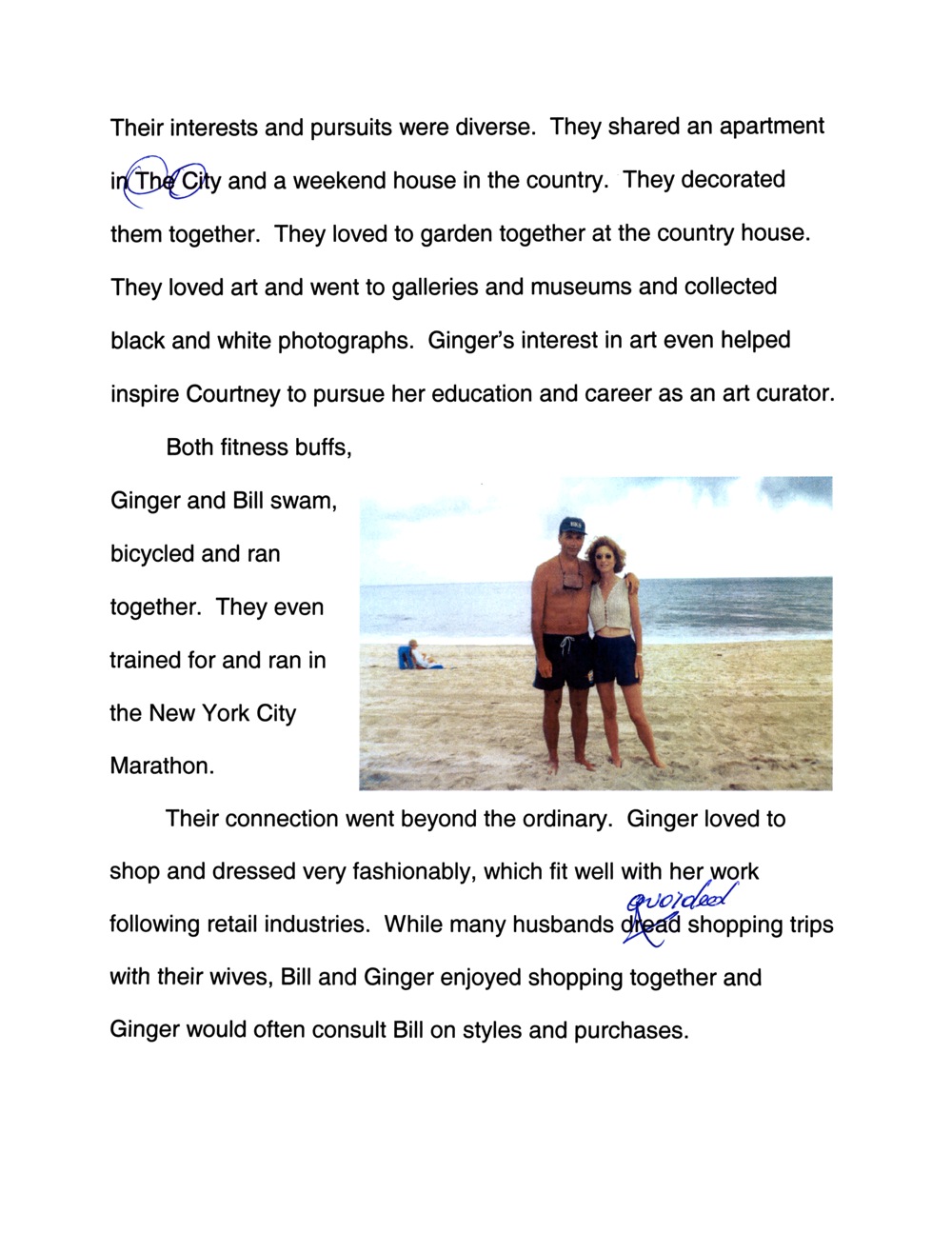 Their interests and pursuits were diverse. They shared an apartment in The City and a weekend house in the country. They decorated them together. They loved to garden together at the country house. They loved art and went to galleries and museums and collected black and white photographs. Ginger's interest in art even helped inspire Courtney to pursue her education and career as an art curator.

Both fitness buffs, Ginger and Bill swam, bicycled and ran together. They even trained for and ran in the New York City Marathon.

Their connection went beyond the ordinary. Ginger loved to shop and dressed very fashionably, which fit well with her work following retail industries. While many husbands dread avoided shopping trips with their wives, Bill and Ginger enjoyed shopping together and Ginger would often consult Bill on styles and purchases.